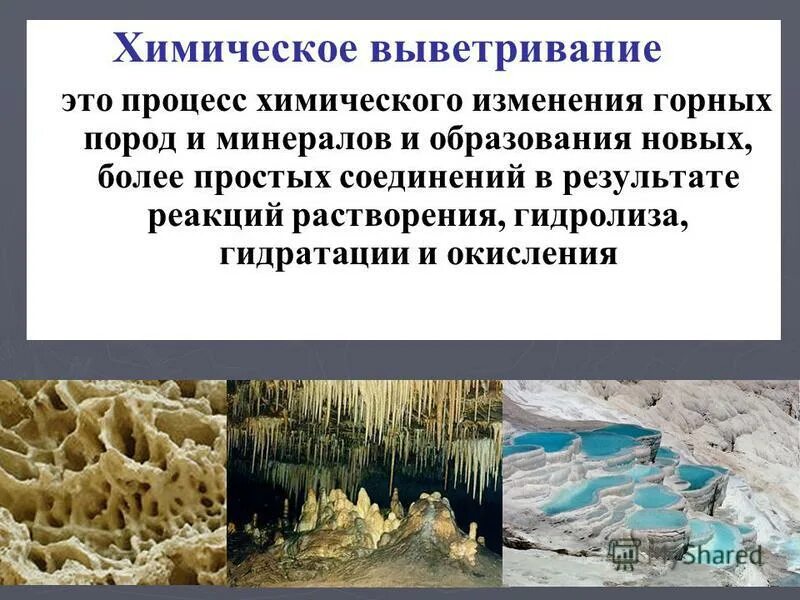 Химическое выветривание

это процесс химического изменения горных пород и минералов и образования новых, более простых соединений в результате реакций растворения, гидролиза, гидратации и окисления

MyShared